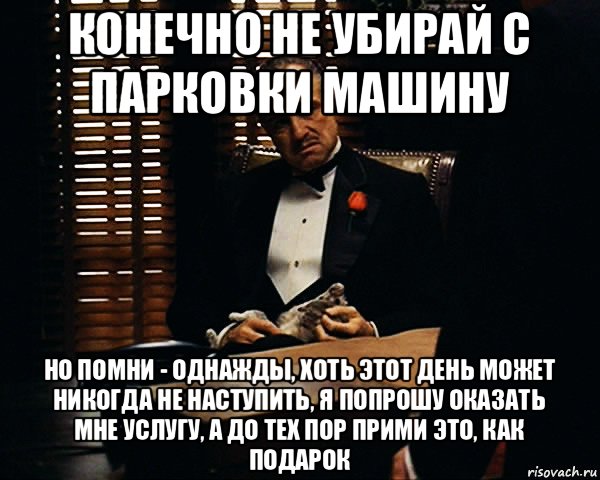 КОНЕЧНО НЕ УБИРАЙ С ПАРКОВКИ МАШИНУ

НО ПОМНИ - ОДНАЖДЫ, ХОТЬ ЭТОТ ДЕНЬ МОЖЕТ НИКОГДА НЕ НАСТУПИТЬ, Я ПОПРОШУ ОКАЗАТЬ МНЕ УСЛУГУ, А ДО ТЕХ ПОР ПРИМИ ЭТО, КАК ПОДАРОК

risovach.ru